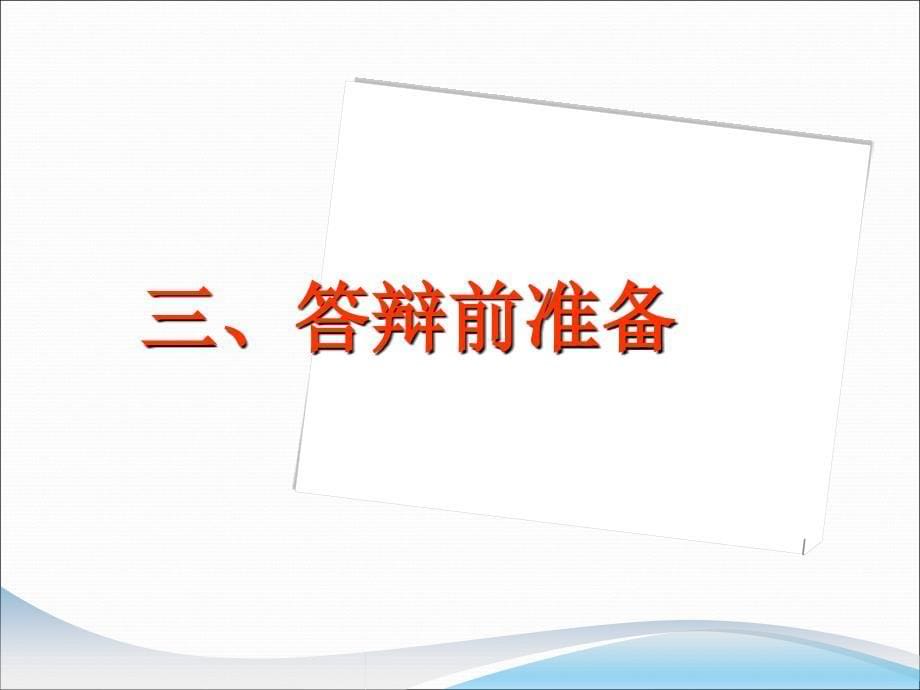 三、答辩前准备